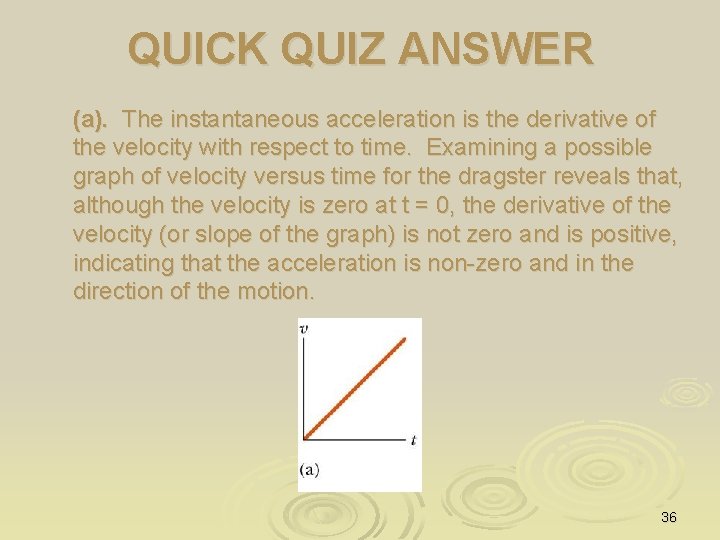 QUICK QUIZ ANSWER

(a). The instantaneous acceleration is the derivative of the velocity with respect to time. Examining a possible graph of velocity versus time for the dragster reveals that, although the velocity is zero at t = 0, the derivative of the velocity (or slope of the graph) is not zero and is positive, indicating that the acceleration is non-zero and in the direction of the motion.

$v$

$t$

(a)

36